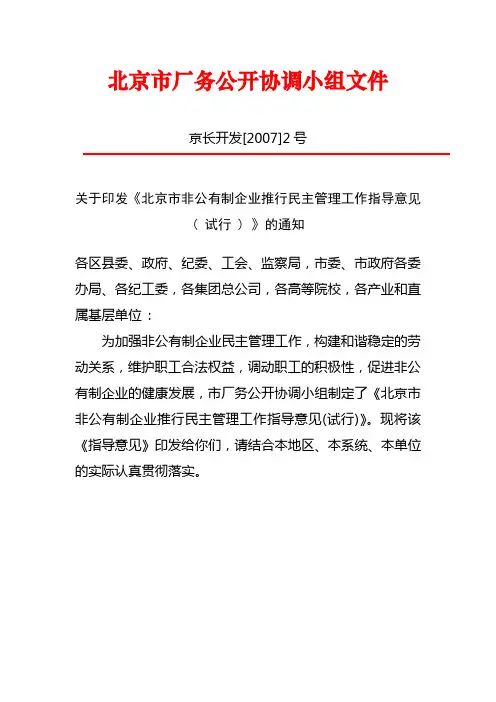 北京市厂务公开协调小组文件

京长开发[2007]2 号

关于印发《北京市非公有制企业推行民主管理工作指导意见（试行）》的通知

各区县委、政府、纪委、工会、监察局，市委、市政府各委办局、各纪工委，各集团总公司，各高等院校，各产业和直属基层单位：

为加强非公有制企业民主管理工作，构建和谐稳定的劳动关系，维护职工合法权益，调动职工的积极性，促进非公有制企业的健康发展，市厂务公开协调小组制定了《北京市非公有制企业推行民主管理工作指导意见(试行)》。现将该《指导意见》印发给你们，请结合本地区、本系统、本单位的实际认真贯彻落实。